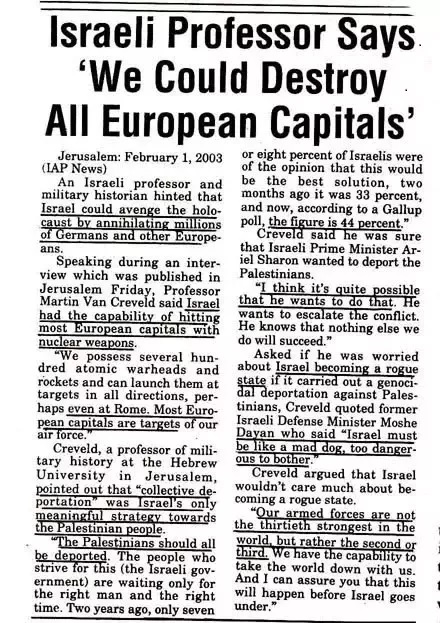 Israeli Professor Says 'We Could Destroy All European Capitals'

Jerusalem: February 1, 2003 (IAP News)

An Israeli professor and military historian hinted that Israel could avenge the holocaust by annihilating millions of Germans and other Europeans.

Speaking during an interview which was published in Jerusalem Friday, Professor Martin Van Creveld said Israel had the capability of hitting most European capitals with nuclear weapons.

"We possess several hundred atomic warheads and rockets and can launch them at targets in all directions, perhaps even at Rome. Most European capitals are targets of our air force."

Creveld, a professor of military history at the Hebrew University in Jerusalem, pointed out that "collective deportation" was Israel's only meaningful strategy towards the Palestinian people.

"The Palestinians should all be deported. The people who strive for this (the Israeli government) are waiting only for the right man and the right time. Two years ago, only seven or eight percent of Israelis were of the opinion that this would be the best solution, two months ago it was 33 percent, and now, according to a Gallup poll, the figure is 44 percent."

Creveld said he was sure that Israeli Prime Minister Ariel Sharon wanted to deport the Palestinians.

"I think it's quite possible that he wants to do that. He wants to escalate the conflict. He knows that nothing else we do will succeed."

Asked if he was worried about Israel becoming a rogue state if it carried out a genocidal deportation against Palestinians, Creveld quoted former Israeli Defense Minister Moshe Dayan who said "Israel must be like a mad dog, too dangerous to bother."

Creveld argued that Israel wouldn't care much about becoming a rogue state.

"Our armed forces are not the thirtieth strongest in the world, but rather the second or third. We have the capability to take the world down with us. And I can assure you that this will happen before Israel goes under."